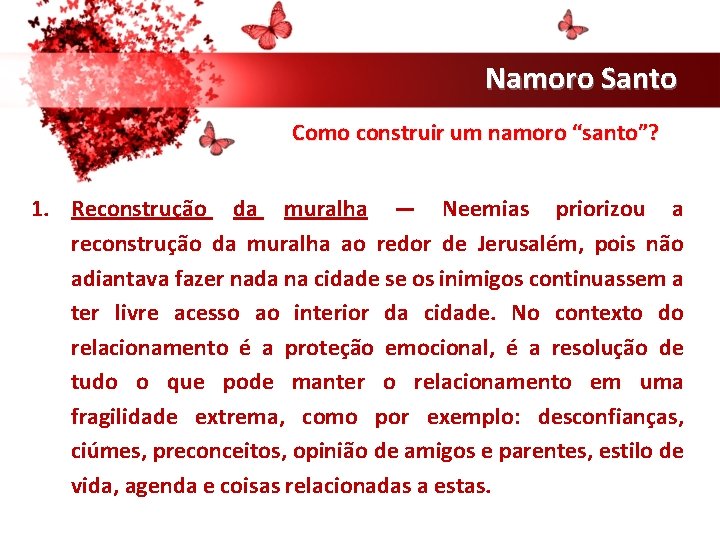 Namoro Santo

Como construir um namoro "santo"?

1. Reconstrução da muralha — Neemias priorizou a reconstrução da muralha ao redor de Jerusalém, pois não adiantava fazer nada na cidade se os inimigos continuassem a ter livre acesso ao interior da cidade. No contexto do relacionamento é a proteção emocional, é a resolução de tudo o que pode manter o relacionamento em uma fragilidade extrema, como por exemplo: desconfianças, ciúmes, preconceitos, opinião de amigos e parentes, estilo de vida, agenda e coisas relacionadas a estas.